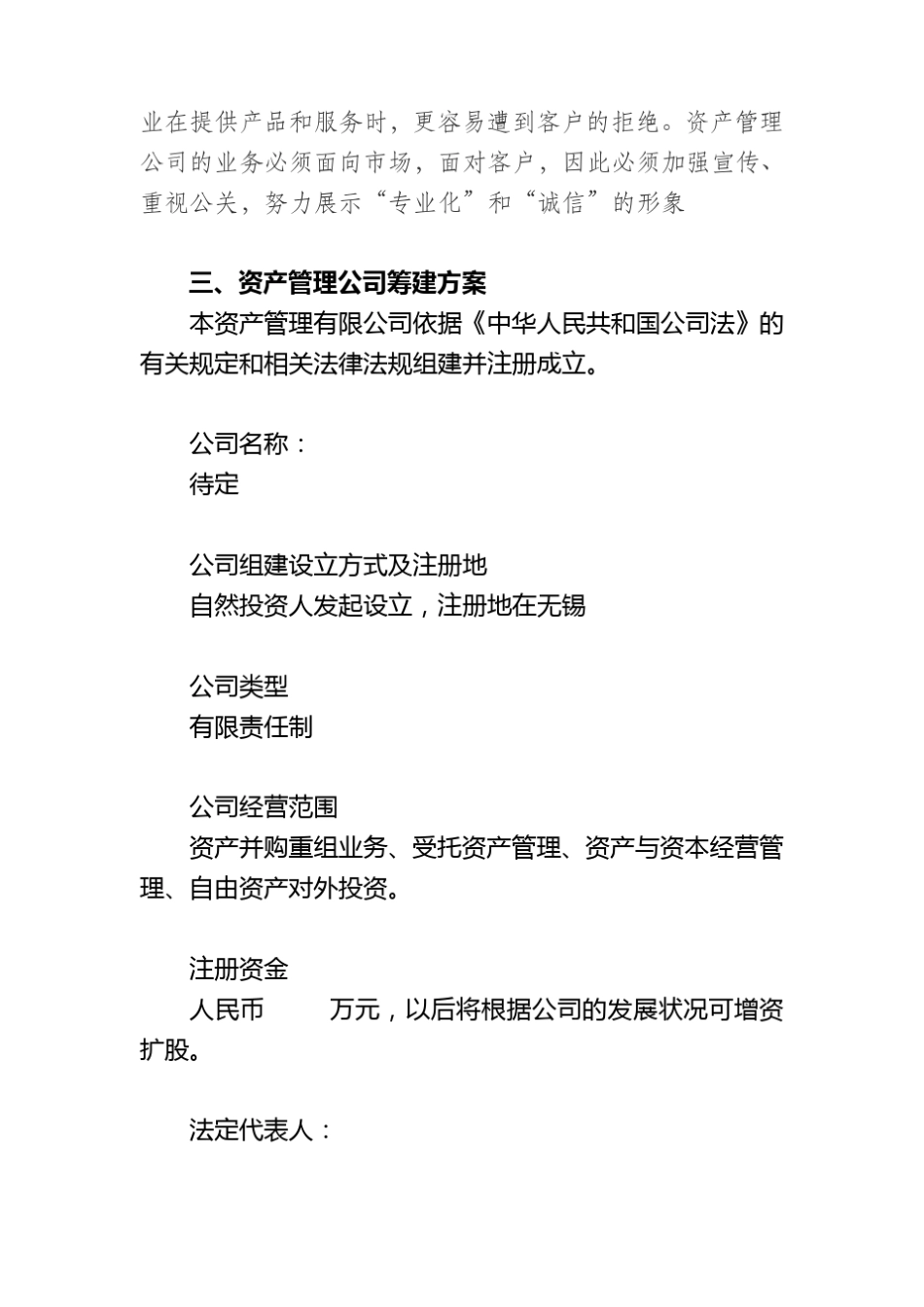 业在提供产品和服务时，更容易遭到客户的拒绝。资产管理公司的业务必须面向市场，面对客户，因此必须加强宣传、重视公关，努力展示“专业化”和“诚信”的形象

三、资产管理公司筹建方案

本资产管理有限公司依据《中华人民共和国公司法》的有关规定和相关法律法规组建并注册成立。

公司名称：

待定

公司组建设立方式及注册地

自然投资人发起设立，注册地在无锡

公司类型

有限责任制

公司经营范围

资产并购重组业务、受托资产管理、资产与资本经营管理、自由资产对外投资。

注册资金

人民币　　万元，以后将根据公司的发展状况可增资扩股。

法定代表人：